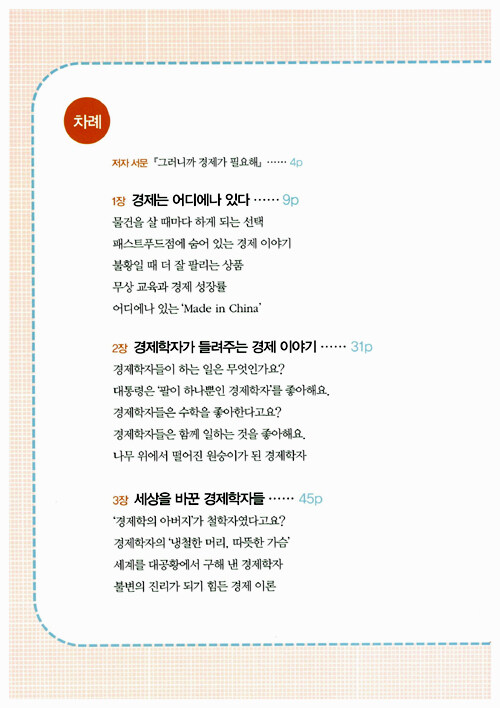 차례

저자 서문 『그러니까 경제가 필요해』 …… 4p

1장 경제는 어디에나 있다 …… 9p

물건을 살 때마다 하게 되는 선택

패스트푸드점에 숨어 있는 경제 이야기

불황일 때 더 잘 팔리는 상품

무상 교육과 경제 성장률

어디에나 있는 'Made in China'

2장 경제학자가 들려주는 경제 이야기 …… 31p

경제학자들이 하는 일은 무엇인가요?

대통령은 '팔이 하나뿐인 경제학자'를 좋아해요.

경제학자들은 수학을 좋아한다고요?

경제학자들은 함께 일하는 것을 좋아해요.

나무 위에서 떨어진 원숭이가 된 경제학자

3장 세상을 바꾼 경제학자들 …… 45p

'경제학의 아버지'가 철학자였다고요?

경제학자의 '냉철한 머리, 따뜻한 가슴'

세계를 대공황에서 구해 낸 경제학자

불변의 진리가 되기 힘든 경제 이론